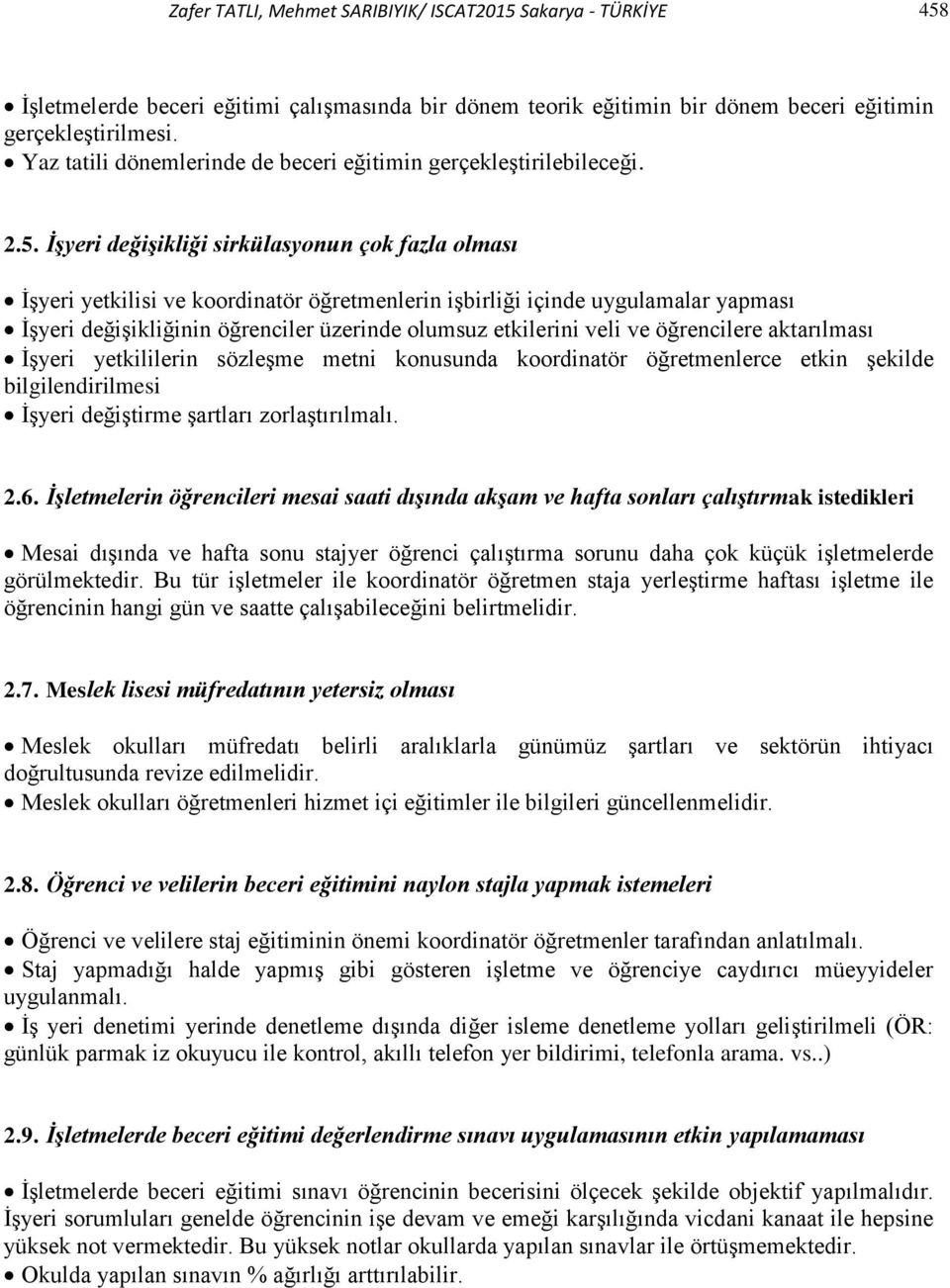 Zafer TATLI, Mehmet SARIBIYIK/ ISCAT2015 Sakarya - TÜRKİYE 458

• İşletmelerde beceri eğitimi çalışmasında bir dönem teorik eğitimin bir dönem beceri eğitimin gerçekleştirilmesi.
• Yaz tatili dönemlerinde de beceri eğitimin gerçekleştirilebileceği.

2.5. İşyeri değişikliği sirkülasyonun çok fazla olması

• İşyeri yetkilisi ve koordinatör öğretmenlerin işbirliği içinde uygulamalar yapması
• İşyeri değişikliğinin öğrenciler üzerinde olumsuz etkilerini veli ve öğrencilere aktarılması
• İşyeri yetkililerin sözleşme metni konusunda koordinatör öğretmenlerce etkin şekilde bilgilendirilmesi
• İşyeri değiştirme şartları zorlaştırılmalı.

2.6. İşletmelerin öğrencileri mesai saati dışında akşam ve hafta sonları çalıştırmak istedikleri

• Mesai dışında ve hafta sonu stajyer öğrenci çalıştırma sorunu daha çok küçük işletmelerde görülmektedir. Bu tür işletmeler ile koordinatör öğretmen staja yerleştirme haftası işletme ile öğrencinin hangi gün ve saatte çalışabileceğini belirtmelidir.

2.7. Meslek lisesi müfredatının yetersiz olması

• Meslek okulları müfredatı belirli aralıklarla günümüz şartları ve sektörün ihtiyacı doğrultusunda revize edilmelidir.
• Meslek okulları öğretmenleri hizmet içi eğitimler ile bilgileri güncellenmelidir.

2.8. Öğrenci ve velilerin beceri eğitimini naylon stajla yapmak istemeleri

• Öğrenci ve velilere staj eğitiminin önemi koordinatör öğretmenler tarafından anlatılmalı.
• Staj yapmadığı halde yapmış gibi gösteren işletme ve öğrenciye caydırıcı müeyyideler uygulanmalı.
• İş yeri denetimi yerinde denetleme dışında diğer isleme denetleme yolları geliştirilmeli (ÖR: günlük parmak iz okuyucu ile kontrol, akıllı telefon yer bildirimi, telefonla arama. vs..)

2.9. İşletmelerde beceri eğitimi değerlendirme sınavı uygulamasının etkin yapılamaması

• İşletmelerde beceri eğitimi sınavı öğrencinin becerisini ölçecek şekilde objektif yapılmalıdır. İşyeri sorumluları genelde öğrencinin işe devam ve emeği karşılığında vicdani kanaat ile hepsine yüksek not vermektedir. Bu yüksek notlar okullarda yapılan sınavlar ile örtüşmemektedir.
• Okulda yapılan sınavın % ağırlığı arttırılabilir.